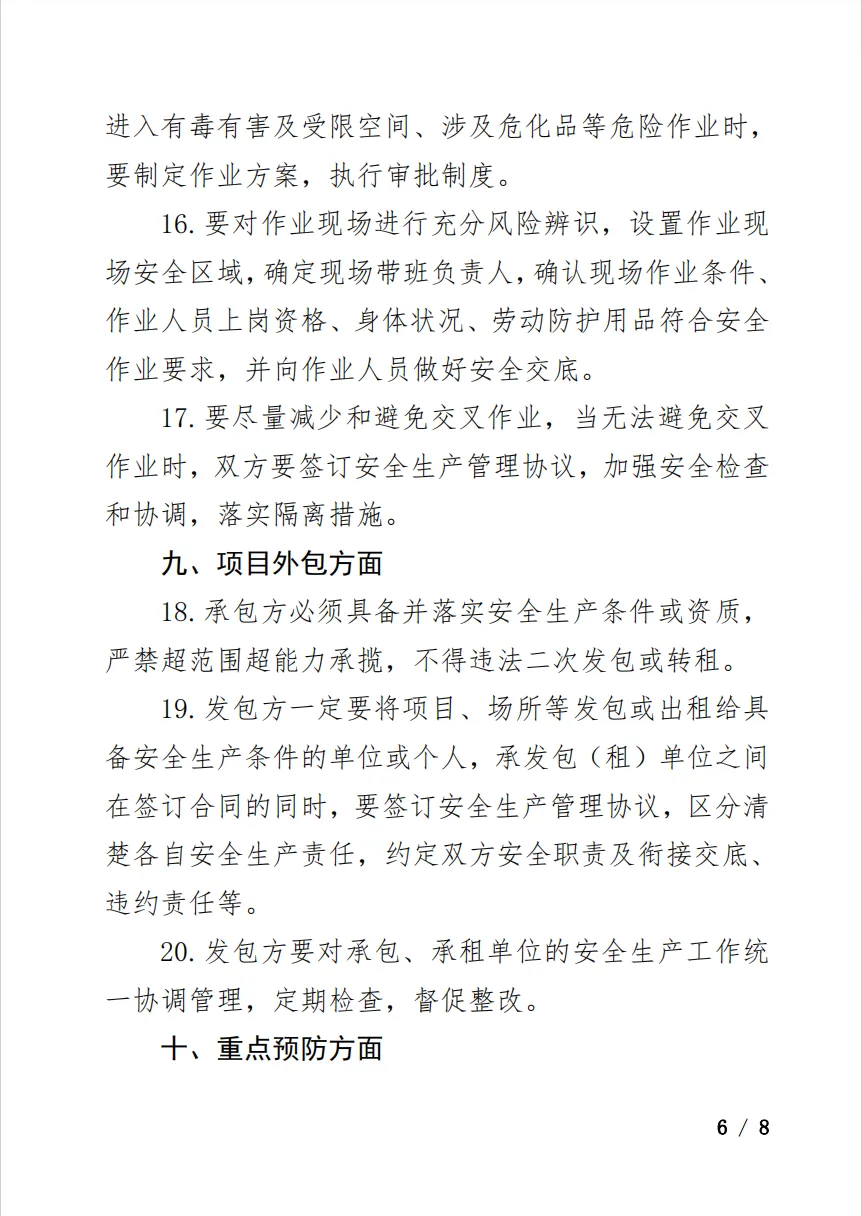 进入有毒有害及受限空间、涉及危化品等危险作业时，要制定作业方案，执行审批制度。

16. 要对作业现场进行充分风险辨识，设置作业现场安全区域，确定现场带班负责人，确认现场作业条件、作业人员上岗资格、身体状况、劳动防护用品符合安全作业要求，并向作业人员做好安全交底。

17. 要尽量减少和避免交叉作业，当无法避免交叉作业时，双方要签订安全生产管理协议，加强安全检查和协调，落实隔离措施。

九、项目外包方面

18. 承包方必须具备并落实安全生产条件或资质，严禁超范围超能力承揽，不得违法二次发包或转租。

19. 发包方一定要将项目、场所等发包或出租给具备安全生产条件的单位或个人，承发包（租）单位之间在签订合同的同时，要签订安全生产管理协议，区分清楚各自安全生产责任，约定双方安全职责及衔接交底、违约责任等。

20. 发包方要对承包、承租单位的安全生产工作统一协调管理，定期检查，督促整改。

十、重点预防方面

6 / 8